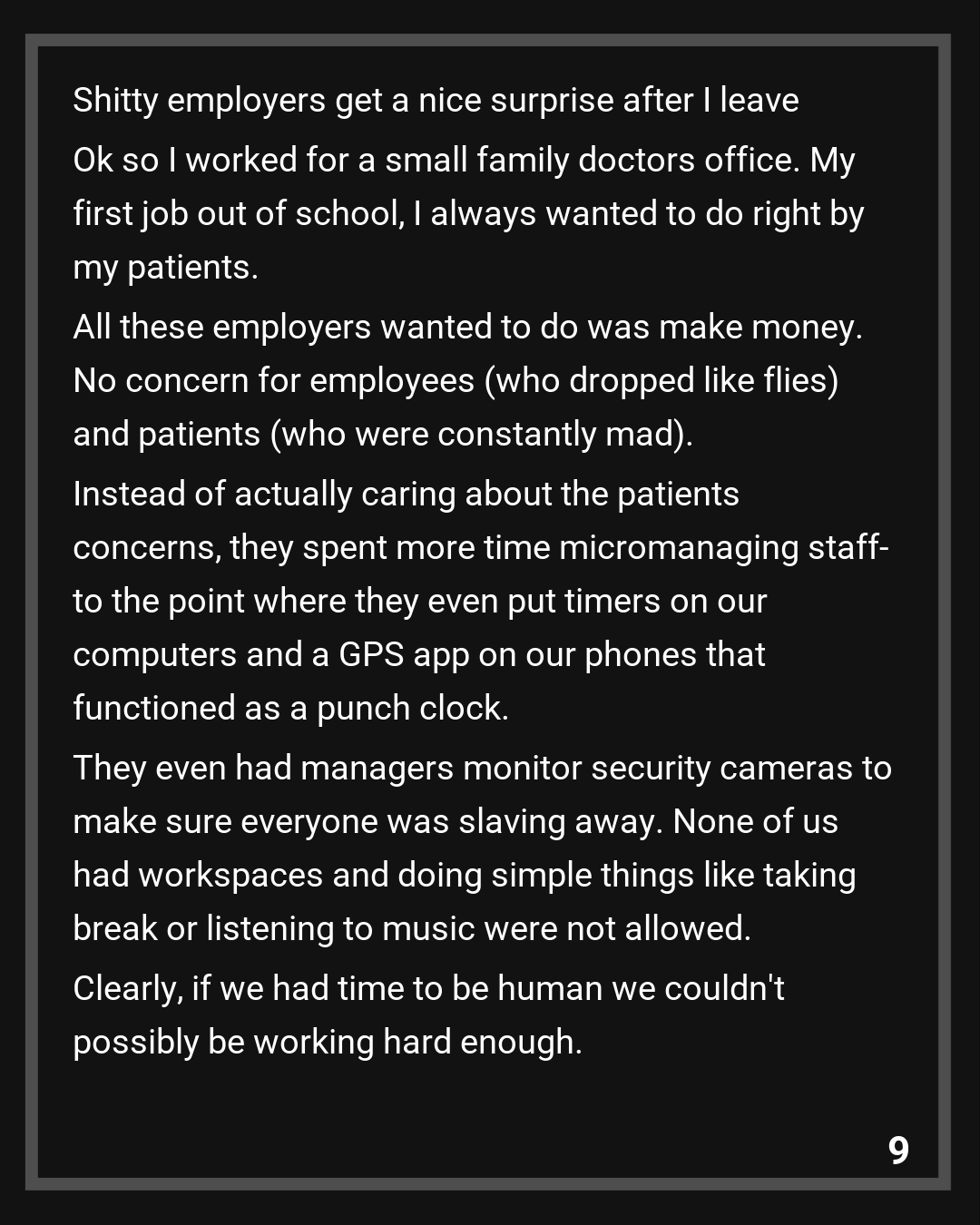 Shitty employers get a nice surprise after I leave

Ok so I worked for a small family doctors office. My first job out of school, I always wanted to do right by my patients.

All these employers wanted to do was make money. No concern for employees (who dropped like flies) and patients (who were constantly mad).

Instead of actually caring about the patients concerns, they spent more time micromanaging staff- to the point where they even put timers on our computers and a GPS app on our phones that functioned as a punch clock.

They even had managers monitor security cameras to make sure everyone was slaving away. None of us had workspaces and doing simple things like taking break or listening to music were not allowed.

Clearly, if we had time to be human we couldn't possibly be working hard enough.

9